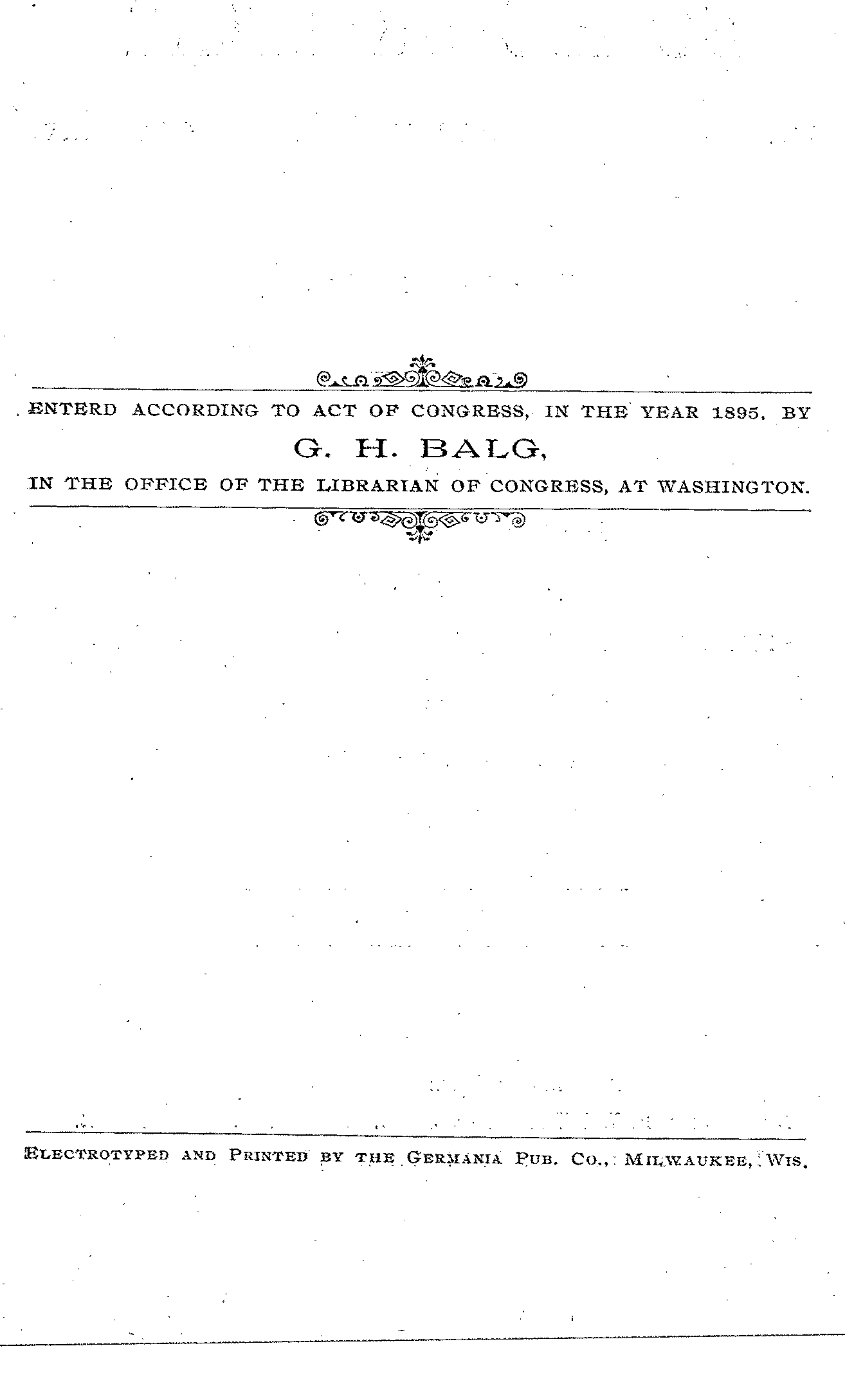 ENTERD ACCORDING TO ACT OF CONGRESS, IN THE YEAR 1895, BY

G. H. BALG,

IN THE OFFICE OF THE LIBRARIAN OF CONGRESS, AT WASHINGTON.

ELECTROTYPED AND PRINTED BY THE GERMANIA PUB. CO., MILWAUKEE, WIS.